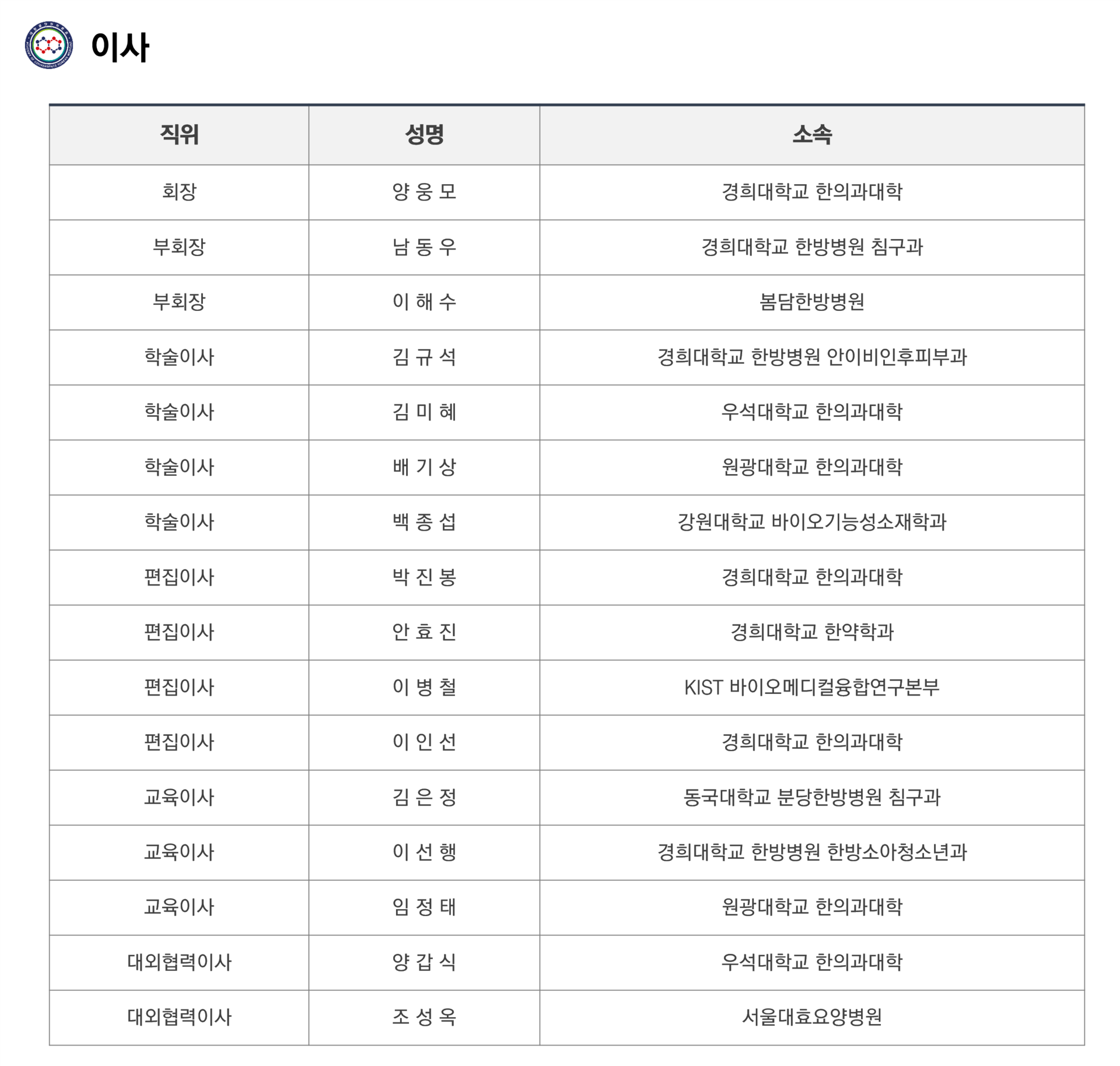 이사

| 직위 | 성명 | 소속 |
|---|---|---|
| 회장 | 양 웅 모 | 경희대학교 한의과대학 |
| 부회장 | 남 동 우 | 경희대학교 한방병원 침구과 |
| 부회장 | 이 해 수 | 봄담한방병원 |
| 학술이사 | 김 규 석 | 경희대학교 한방병원 안이비인후피부과 |
| 학술이사 | 김 미 혜 | 우석대학교 한의과대학 |
| 학술이사 | 배 기 상 | 원광대학교 한의과대학 |
| 학술이사 | 백 종 섭 | 강원대학교 바이오기능성소재학과 |
| 편집이사 | 박 진 봉 | 경희대학교 한의과대학 |
| 편집이사 | 안 효 진 | 경희대학교 한약학과 |
| 편집이사 | 이 병 철 | KIST 바이오메디컬융합연구본부 |
| 편집이사 | 이 인 선 | 경희대학교 한의과대학 |
| 교육이사 | 김 은 정 | 동국대학교 분당한방병원 침구과 |
| 교육이사 | 이 선 행 | 경희대학교 한방병원 한방소아청소년과 |
| 교육이사 | 임 정 태 | 원광대학교 한의과대학 |
| 대외협력이사 | 양 갑 식 | 우석대학교 한의과대학 |
| 대외협력이사 | 조 성 옥 | 서울대효요양병원 |